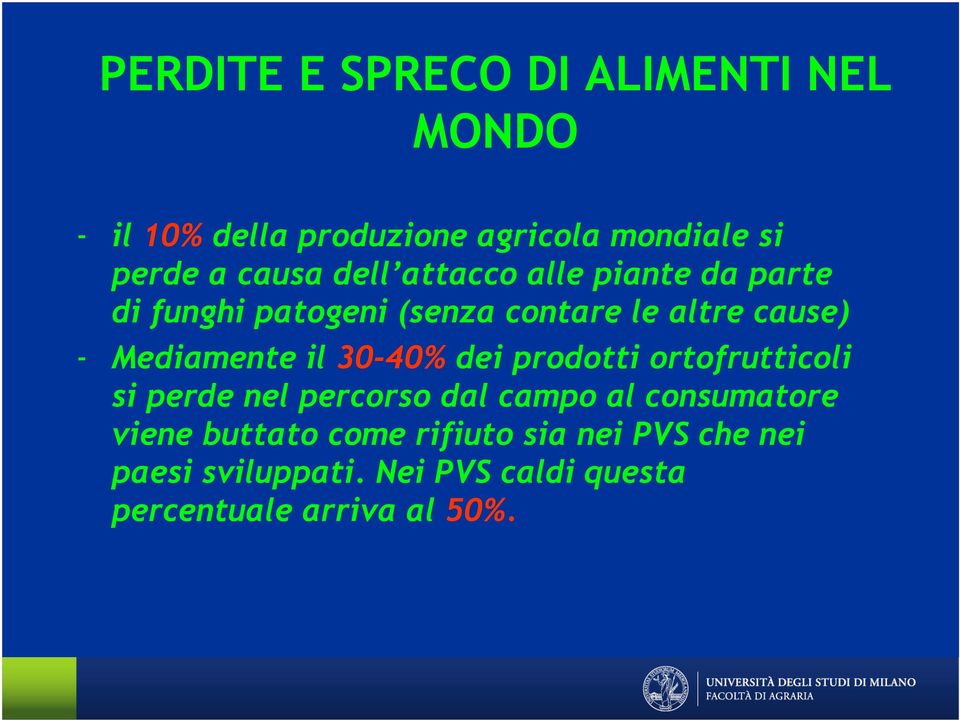 PERDITE E SPRECO DI ALIMENTI NEL MONDO

- il 10% della produzione agricola mondiale si perde a causa dell'attacco alle piante da parte di funghi patogeni (senza contare le altre cause)
- Mediamente il 30-40% dei prodotti ortofrutticoli si perde nel percorso dal campo al consumatore viene buttato come rifiuto sia nei PVS che nei paesi sviluppati. Nei PVS caldi questa percentuale arriva al 50%.

UNIVERSITÀ DEGLI STUDI DI MILANO
FACOLTÀ DI AGRARIA